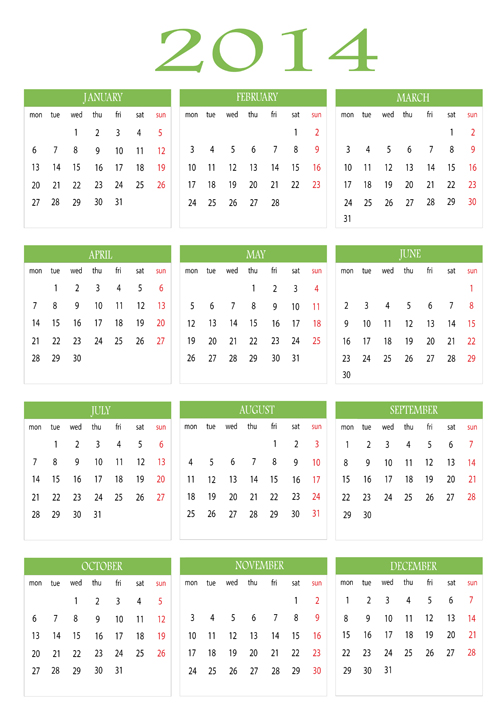 2014

JANUARY

| mon | tue | wed | thu | fri | sat | sun |
|---|---|---|---|---|---|---|
| | | 1 | 2 | 3 | 4 | 5 |
| 6 | 7 | 8 | 9 | 10 | 11 | 12 |
| 13 | 14 | 15 | 16 | 17 | 18 | 19 |
| 20 | 21 | 22 | 23 | 24 | 25 | 26 |
| 27 | 28 | 29 | 30 | 31 | | |

FEBRUARY

| mon | tue | wed | thu | fri | sat | sun |
|---|---|---|---|---|---|---|
| | | | | | 1 | 2 |
| 3 | 4 | 5 | 6 | 7 | 8 | 9 |
| 10 | 11 | 12 | 13 | 14 | 15 | 16 |
| 17 | 18 | 19 | 20 | 21 | 22 | 23 |
| 24 | 25 | 26 | 27 | 28 | | |

MARCH

| mon | tue | wed | thu | fri | sat | sun |
|---|---|---|---|---|---|---|
| | | | | | 1 | 2 |
| 3 | 4 | 5 | 6 | 7 | 8 | 9 |
| 10 | 11 | 12 | 13 | 14 | 15 | 16 |
| 17 | 18 | 19 | 20 | 21 | 22 | 23 |
| 24 | 25 | 26 | 27 | 28 | 29 | 30 |
| 31 | | | | | | |

APRIL

| mon | tue | wed | thu | fri | sat | sun |
|---|---|---|---|---|---|---|
| | 1 | 2 | 3 | 4 | 5 | 6 |
| 7 | 8 | 9 | 10 | 11 | 12 | 13 |
| 14 | 15 | 16 | 17 | 18 | 19 | 20 |
| 21 | 22 | 23 | 24 | 25 | 26 | 27 |
| 28 | 29 | 30 | | | | |

MAY

| mon | tue | wed | thu | fri | sat | sun |
|---|---|---|---|---|---|---|
| | | | 1 | 2 | 3 | 4 |
| 5 | 6 | 7 | 8 | 9 | 10 | 11 |
| 12 | 13 | 14 | 15 | 16 | 17 | 18 |
| 19 | 20 | 21 | 22 | 23 | 24 | 25 |
| 26 | 27 | 28 | 29 | 30 | 31 | |

JUNE

| mon | tue | wed | thu | fri | sat | sun |
|---|---|---|---|---|---|---|
| | | | | | | 1 |
| 2 | 3 | 4 | 5 | 6 | 7 | 8 |
| 9 | 10 | 11 | 12 | 13 | 14 | 15 |
| 16 | 17 | 18 | 19 | 20 | 21 | 22 |
| 23 | 24 | 25 | 26 | 27 | 28 | 29 |
| 30 | | | | | | |

JULY

| mon | tue | wed | thu | fri | sat | sun |
|---|---|---|---|---|---|---|
| | 1 | 2 | 3 | 4 | 5 | 6 |
| 7 | 8 | 9 | 10 | 11 | 12 | 13 |
| 14 | 15 | 16 | 17 | 18 | 19 | 20 |
| 21 | 22 | 23 | 24 | 25 | 26 | 27 |
| 28 | 29 | 30 | 31 | | | |

AUGUST

| mon | tue | wed | thu | fri | sat | sun |
|---|---|---|---|---|---|---|
| | | | | 1 | 2 | 3 |
| 4 | 5 | 6 | 7 | 8 | 9 | 10 |
| 11 | 12 | 13 | 14 | 15 | 16 | 17 |
| 18 | 19 | 20 | 21 | 22 | 23 | 24 |
| 25 | 26 | 27 | 28 | 29 | 30 | 31 |

SEPTEMBER

| mon | tue | wed | thu | fri | sat | sun |
|---|---|---|---|---|---|---|
| 1 | 2 | 3 | 4 | 5 | 6 | 7 |
| 8 | 9 | 10 | 11 | 12 | 13 | 14 |
| 15 | 16 | 17 | 18 | 19 | 20 | 21 |
| 22 | 23 | 24 | 25 | 26 | 27 | 28 |
| 29 | 30 | | | | | |

OCTOBER

| mon | tue | wed | thu | fri | sat | sun |
|---|---|---|---|---|---|---|
| | | 1 | 2 | 3 | 4 | 5 |
| 6 | 7 | 8 | 9 | 10 | 11 | 12 |
| 13 | 14 | 15 | 16 | 17 | 18 | 19 |
| 20 | 21 | 22 | 23 | 24 | 25 | 26 |
| 27 | 28 | 29 | 30 | 31 | | |

NOVEMBER

| mon | tue | wed | thu | fri | sat | sun |
|---|---|---|---|---|---|---|
| | | | | | 1 | 2 |
| 3 | 4 | 5 | 6 | 7 | 8 | 9 |
| 10 | 11 | 12 | 13 | 14 | 15 | 16 |
| 17 | 18 | 19 | 20 | 21 | 22 | 23 |
| 24 | 25 | 26 | 27 | 28 | 29 | 30 |

DECEMBER

| mon | tue | wed | thu | fri | sat | sun |
|---|---|---|---|---|---|---|
| 1 | 2 | 3 | 4 | 5 | 6 | 7 |
| 8 | 9 | 10 | 11 | 12 | 13 | 14 |
| 15 | 16 | 17 | 18 | 19 | 20 | 21 |
| 22 | 23 | 24 | 25 | 26 | 27 | 28 |
| 29 | 30 | 31 | | | | |